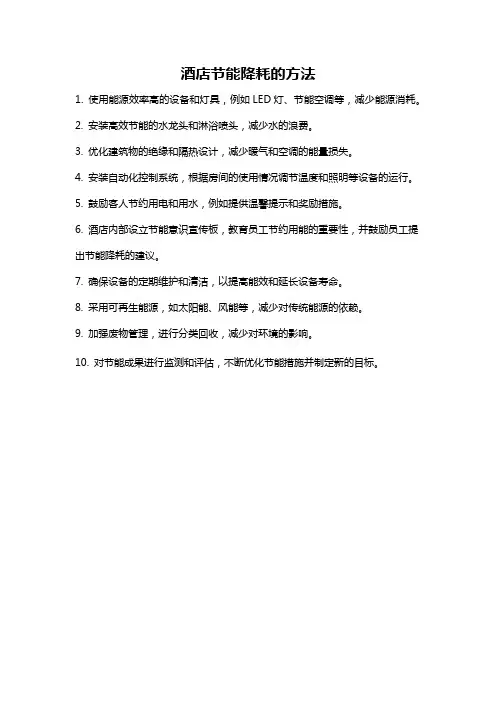 酒店节能降耗的方法

1. 使用能源效率高的设备和灯具，例如 LED 灯、节能空调等，减少能源消耗。

2. 安装高效节能的水龙头和淋浴喷头，减少水的浪费。

3. 优化建筑物的绝缘和隔热设计，减少暖气和空调的能量损失。

4. 安装自动化控制系统，根据房间的使用情况调节温度和照明等设备的运行。

5. 鼓励客人节约用电和用水，例如提供温馨提示和奖励措施。

6. 酒店内部设立节能意识宣传板，教育员工节约用能的重要性，并鼓励员工提出节能降耗的建议。

7. 确保设备的定期维护和清洁，以提高能效和延长设备寿命。

8. 采用可再生能源，如太阳能、风能等，减少对传统能源的依赖。

9. 加强废物管理，进行分类回收，减少对环境的影响。

10. 对节能成果进行监测和评估，不断优化节能措施并制定新的目标。